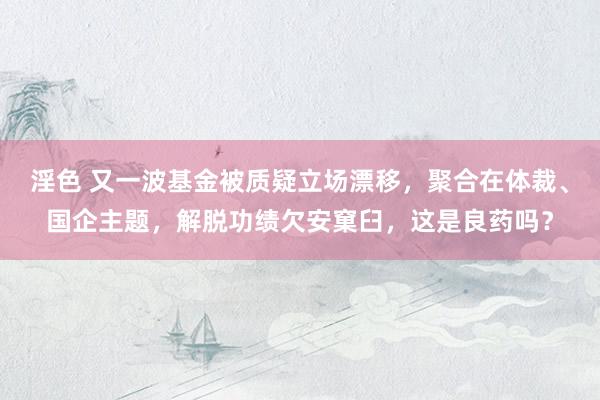 淫色 又一波基金被质疑立场漂移，聚合在体裁、国企主题，解脱功绩欠安窠臼，这是良药吗？